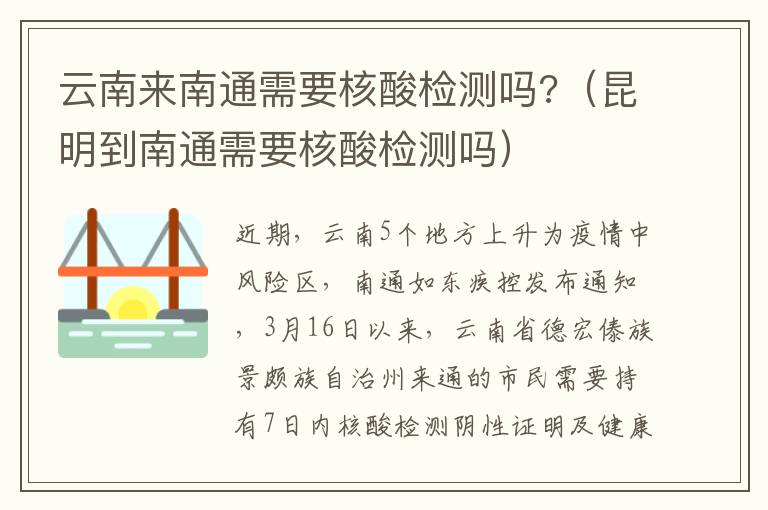 云南来南通需要核酸检测吗?（昆明到南通需要核酸检测吗）

近期，云南5个地方上升为疫情中风险区，南通如东疾控发布通知，3月16日以来，云南省德宏傣族景颇族自治州来通的市民需要持有7日内核酸检测阴性证明及健康